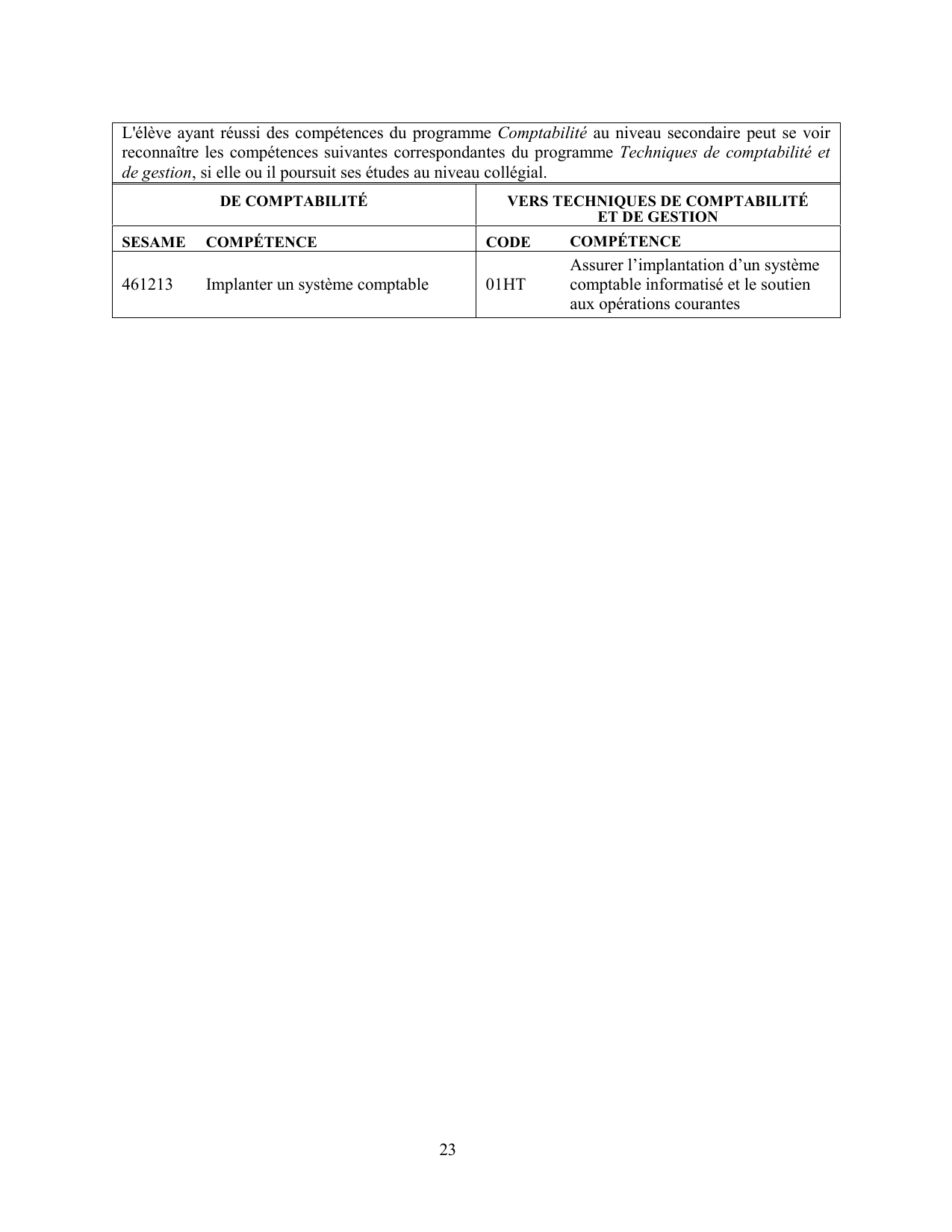 L'élève ayant réussi des compétences du programme Comptabilité au niveau secondaire peut se voir reconnaître les compétences suivantes correspondantes du programme Techniques de comptabilité et de gestion, si elle ou il poursuit ses études au niveau collégial.

| DE COMPTABILITÉ | | VERS TECHNIQUES DE COMPTABILITÉ ET DE GESTION | |
|---|---|---|---|
| SESAME | COMPÉTENCE | CODE | COMPÉTENCE |
| 461213 | Implanter un système comptable | 01HT | Assurer l'implantation d'un système comptable informatisé et le soutien aux opérations courantes |

23